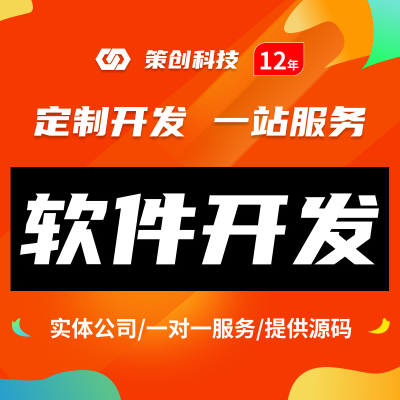 策创科技 12年

定制开发 一站服务

软件开发

实体公司/一对一服务/提供源码